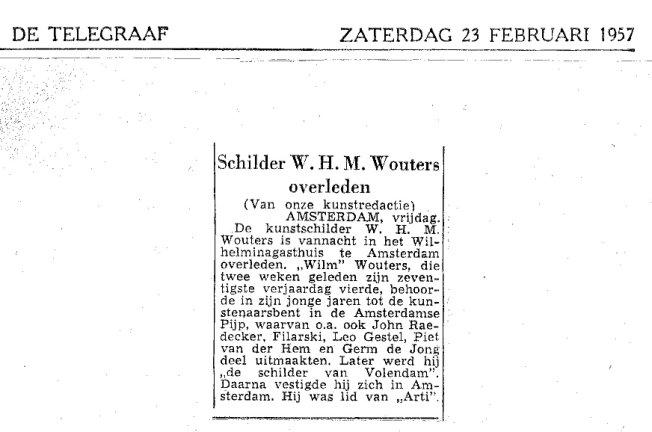 DE TELEGRAAF

ZATERDAG 23 FEBRUARI 1957

Schilder W. H. M. Wouters overleden

(Van onze kunstredactie)

AMSTERDAM, vrijdag.

De kunstschilder W. H. M. Wouters is vannacht in het Wilhelminagasthuis te Amsterdam overleden. „Wilm" Wouters, die twee weken geleden zijn zeventigste verjaardag vierde, behoorde in zijn jonge jaren tot de kunstenaarsbent in de Amsterdamse Pijp, waarvan o.a. ook John Raedecker, Filarski, Leo Gestel, Piet van der Hem en Germ de Jong deel uitmaakten. Later werd hij „de schilder van Volendam". Daarna vestigde hij zich in Amsterdam. Hij was lid van „Arti".